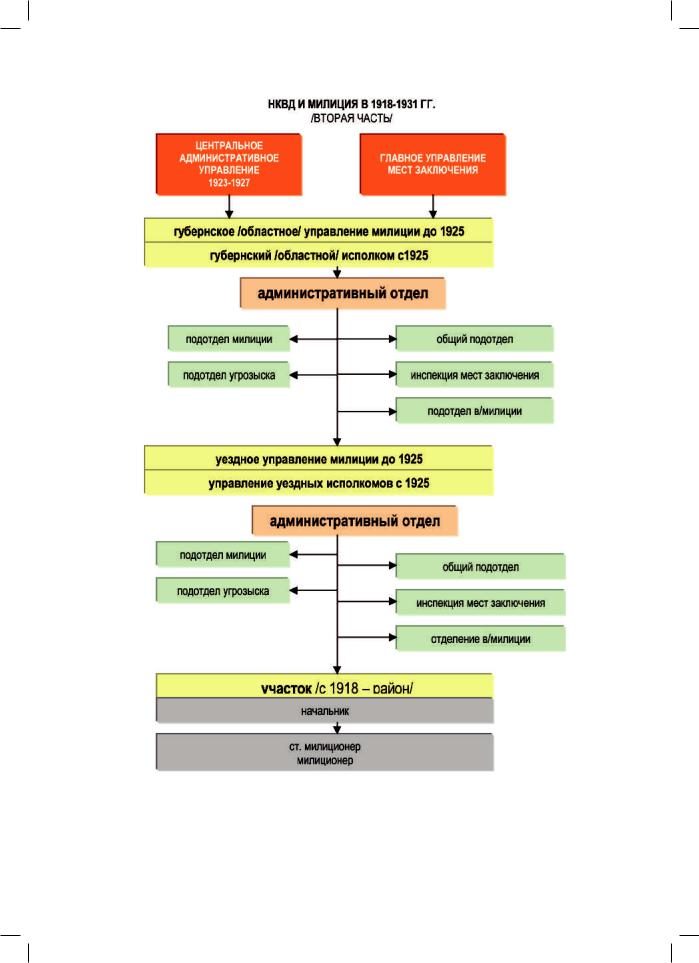 НКВД И МИЛИЦИЯ В 1918-1931 ГГ.
/ВТОРАЯ ЧАСТЬ/

ЦЕНТРАЛЬНОЕ АДМИНИСТРАТИВНОЕ УПРАВЛЕНИЕ 1923-1927

ГЛАВНОЕ УПРАВЛЕНИЕ МЕСТ ЗАКЛЮЧЕНИЯ

губернское /областное/ управление милиции до 1925

губернский /областной/ исполком с1925

административный отдел

подотдел милиции

подотдел угрозыска

общий подотдел

инспекция мест заключения

подотдел в/милиции

уездное управление милиции до 1925

управление уездных исполкомов с 1925

административный отдел

подотдел милиции

подотдел угрозыска

общий подотдел

инспекция мест заключения

отделение в/милиции

участок /с 1918 – район/

начальник

ст. милиционер
милиционер